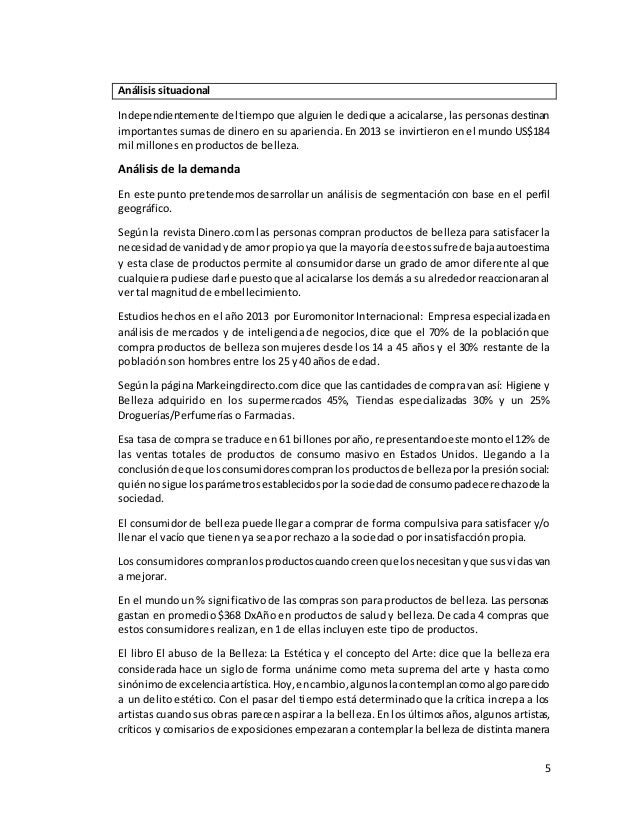 Análisis situacional

Independientemente del tiempo que alguien le dedique a acicalarse, las personas destinan importantes sumas de dinero en su apariencia. En 2013 se invirtieron en el mundo US$184 mil millones en productos de belleza.

Análisis de la demanda

En este punto pretendemos desarrollar un análisis de segmentación con base en el perfil geográfico.

Según la revista Dinero.com las personas compran productos de belleza para satisfacer la necesidad de vanidad y de amor propio ya que la mayoría de estos sufre de baja autoestima y esta clase de productos permite al consumidor darse un grado de amor diferente al que cualquiera pudiese darle puesto que al acicalarse los demás a su alrededor reaccionaran al ver tal magnitud de embellecimiento.

Estudios hechos en el año 2013 por Euromonitor Internacional: Empresa especializada en análisis de mercados y de inteligencia de negocios, dice que el 70% de la población que compra productos de belleza son mujeres desde los 14 a 45 años y el 30% restante de la población son hombres entre los 25 y 40 años de edad.

Según la página Markeingdirecto.com dice que las cantidades de compra van así: Higiene y Belleza adquirido en los supermercados 45%, Tiendas especializadas 30% y un 25% Droguerías/Perfumerías o Farmacias.

Esa tasa de compra se traduce en 61 billones por año, representando este monto el 12% de las ventas totales de productos de consumo masivo en Estados Unidos. Llegando a la conclusión de que los consumidores compran los productos de belleza por la presión social: quién no sigue los parámetros establecidos por la sociedad de consumo padece rechazo de la sociedad.

El consumidor de belleza puede llegar a comprar de forma compulsiva para satisfacer y/o llenar el vacío que tienen ya sea por rechazo a la sociedad o por insatisfacción propia.

Los consumidores compran los productos cuando creen que los necesitan y que sus vidas van a mejorar.

En el mundo un % significativo de las compras son para productos de belleza. Las personas gastan en promedio $368 DxAño en productos de salud y belleza. De cada 4 compras que estos consumidores realizan, en 1 de ellas incluyen este tipo de productos.

El libro El abuso de la Belleza: La Estética y el concepto del Arte: dice que la belleza era considerada hace un siglo de forma unánime como meta suprema del arte y hasta como sinónimo de excelencia artística. Hoy, en cambio, algunos la contemplan como algo parecido a un delito estético. Con el pasar del tiempo está determinado que la crítica increpa a los artistas cuando sus obras parecen aspirar a la belleza. En los últimos años, algunos artistas, críticos y comisarios de exposiciones empezaran a contemplar la belleza de distinta manera

5